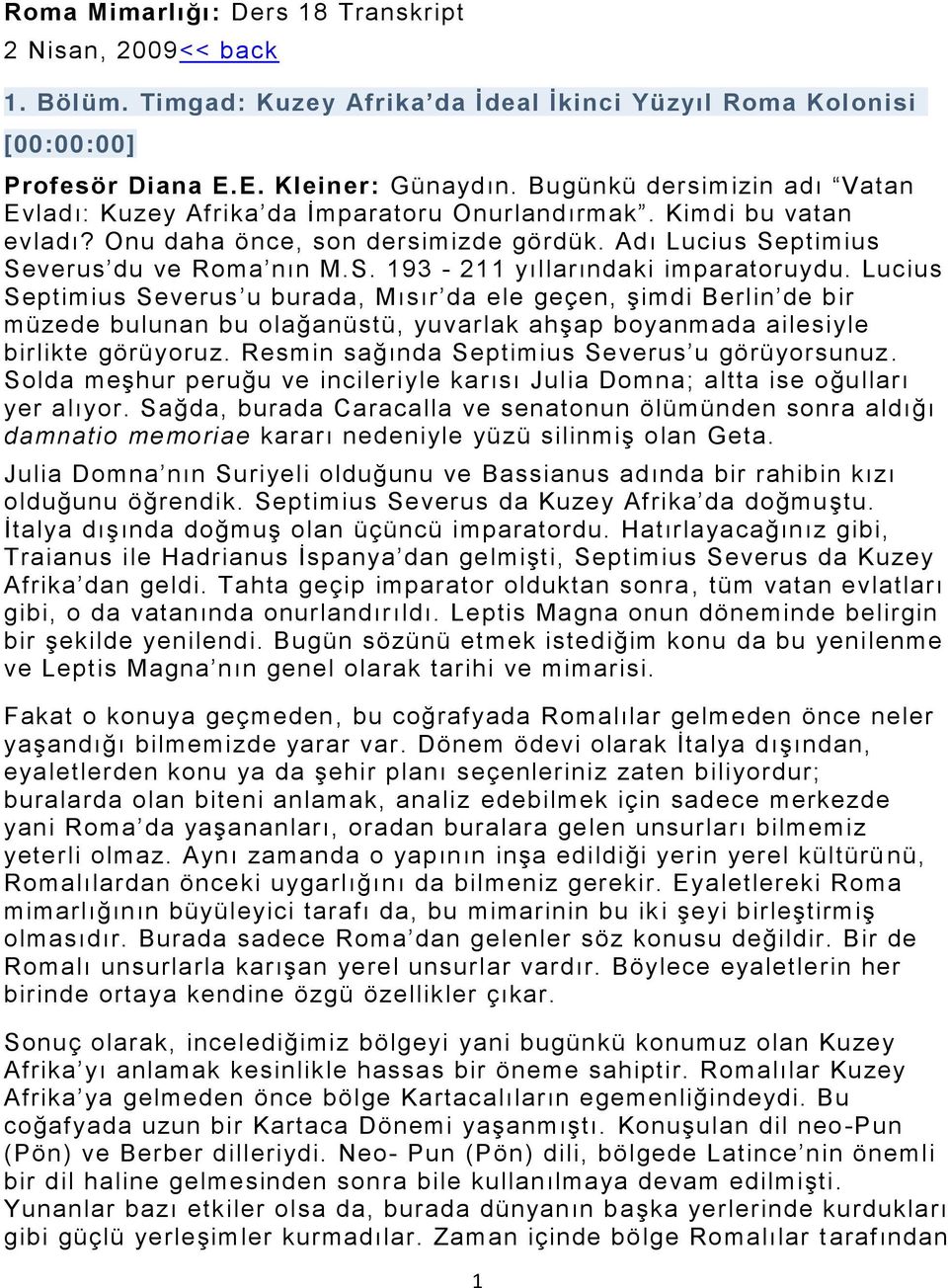 Roma Mimarlığı: Ders 18 Transkript
2 Nisan, 2009<< back

1. Bölüm. Timgad: Kuzey Afrika'da İdeal İkinci Yüzyıl Roma Kolonisi
[00:00:00]

Profesör Diana E.E. Kleiner: Günaydın. Bugünkü dersimizin adı "Vatan Evladı: Kuzey Afrika'da İmparatoru Onurlandırmak". Kimdi bu vatan evladı? Onu daha önce, son dersimizde gördük. Adı Lucius Septimius Severus'du ve Roma'nın M.S. 193 - 211 yıllarındaki imparatoruydu. Lucius Septimius Severus'u burada, Mısır'da ele geçen, şimdi Berlin'de bir müzede bulunan bu olağanüstü, yuvarlak ahşap boyanmada ailesiyle birlikte görüyoruz. Resmin sağında Septimius Severus'u görüyorsunuz. Solda meşhur peruğu ve incileriyle karısı Julia Domna; altta ise oğulları yer alıyor. Sağda, burada Caracalla ve senatonun ölümünden sonra aldığı damnatio memoriae kararı nedeniyle yüzü silinmiş olan Geta.

Julia Domna'nın Suriyeli olduğunu ve Bassianus adında bir rahibin kızı olduğunu öğrendik. Septimius Severus da Kuzey Afrika'da doğmuştu. İtalya dışında doğmuş olan üçüncü imparatordu. Hatırlayacağınız gibi, Traianus ile Hadrianus İspanya'dan gelmişti, Septimius Severus da Kuzey Afrika'dan geldi. Tahta geçip imparator olduktan sonra, tüm vatan evlatları gibi, o da vatanında onurlandırıldı. Leptis Magna onun döneminde belirgin bir şekilde yenilendi. Bugün sözünü etmek istediğim konu da bu yenilenme ve Leptis Magna'nın genel olarak tarihi ve mimarisi.

Fakat o konuya geçmeden, bu coğrafyada Romalılar gelmeden önce neler yaşandığı bilmemizde yarar var. Dönem ödevi olarak İtalya dışından, eyaletlerden konu ya da şehir planı seçenleriniz zaten biliyordur; buralarda olan biteni anlamak, analiz edebilmek için sadece merkezde yani Roma'da yaşananları, oradan buralara gelen unsurları bilmemiz yeterli olmaz. Aynı zamanda o yapının inşa edildiği yerin yerel kültürünü, Romalılardan önceki uygarlığını da bilmeniz gerekir. Eyaletlereki Roma mimarlığının büyüleyici tarafı da, bu mimarinin bu iki şeyi birleştirmiş olmasıdır. Burada sadece Roma'dan gelenler söz konusu değildir. Bir de Romalı unsurlarla karışan yerel unsurlar vardır. Böylece eyaletlerin her birinde ortaya kendine özgü özellikler çıkar.

Sonuç olarak, incelediğimiz bölgeyi yani bugünkü konumuz olan Kuzey Afrika'yı anlamak kesinlikle hassas bir öneme sahiptir. Romalılar Kuzey Afrika'ya gelmeden önce bölge Kartacalıların egemenliğindeydi. Bu coğafyada uzun bir Kartaca Dönemi yaşanmıştı. Konuşulan dil neo-Pun (Pön) ve Berber dilleriydi. Neo- Pun (Pön) dili, bölgede Latince'nin önemli bir dil haline gelmesinden sonra bile kullanılmaya devam edilmişti. Yunanlar bazı etkiler olsa da, burada dünyanın başka yerlerinde kurdukları gibi güçlü yerleşimler kurmadılar. Zaman içinde bölge Romalılar tarafından

1